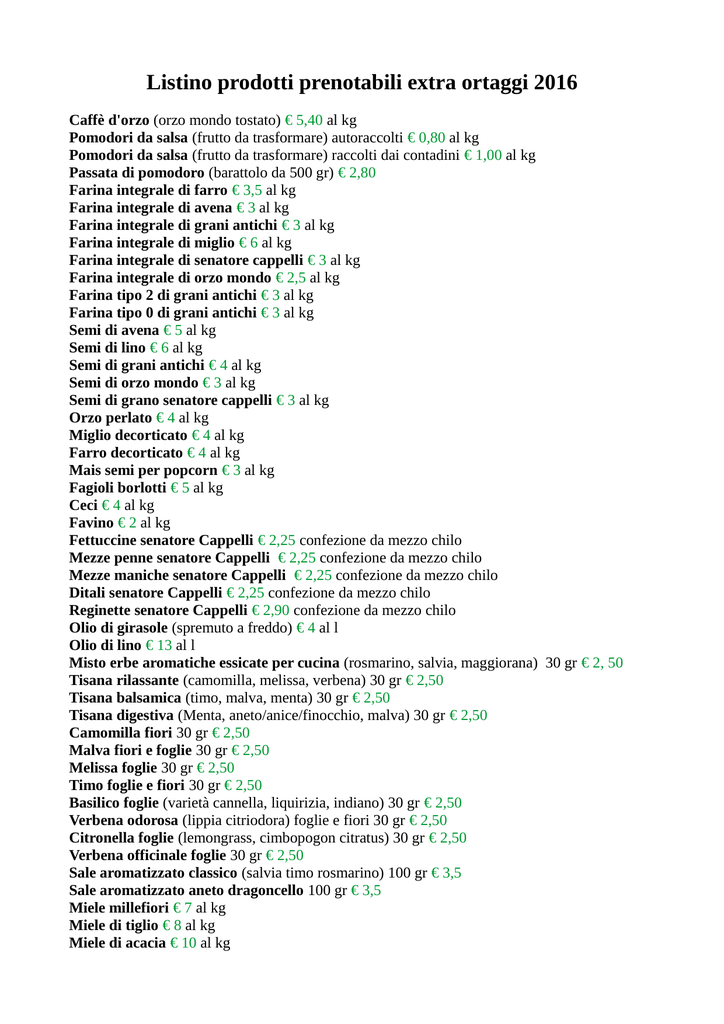 Listino prodotti prenotabili extra ortaggi 2016

Caffè d'orzo (orzo mondo tostato) € 5,40 al kg
Pomodori da salsa (frutto da trasformare) autoraccolti € 0,80 al kg
Pomodori da salsa (frutto da trasformare) raccolti dai contadini € 1,00 al kg
Passata di pomodoro (barattolo da 500 gr) € 2,80
Farina integrale di farro € 3,5 al kg
Farina integrale di avena € 3 al kg
Farina integrale di grani antichi € 3 al kg
Farina integrale di miglio € 6 al kg
Farina integrale di senatore cappelli € 3 al kg
Farina integrale di orzo mondo € 2,5 al kg
Farina tipo 2 di grani antichi € 3 al kg
Farina tipo 0 di grani antichi € 3 al kg
Semi di avena € 5 al kg
Semi di lino € 6 al kg
Semi di grani antichi € 4 al kg
Semi di orzo mondo € 3 al kg
Semi di grano senatore cappelli € 3 al kg
Orzo perlato € 4 al kg
Miglio decorticato € 4 al kg
Farro decorticato € 4 al kg
Mais semi per popcorn € 3 al kg
Fagioli borlotti € 5 al kg
Ceci € 4 al kg
Favino € 2 al kg
Fettuccine senatore Cappelli € 2,25 confezione da mezzo chilo
Mezze penne senatore Cappelli € 2,25 confezione da mezzo chilo
Mezze maniche senatore Cappelli € 2,25 confezione da mezzo chilo
Ditali senatore Cappelli € 2,25 confezione da mezzo chilo
Reginette senatore Cappelli € 2,90 confezione da mezzo chilo
Olio di girasole (spremuto a freddo) € 4 al l
Olio di lino € 13 al l
Misto erbe aromatiche essicate per cucina (rosmarino, salvia, maggiorana) 30 gr € 2, 50
Tisana rilassante (camomilla, melissa, verbena) 30 gr € 2,50
Tisana balsamica (timo, malva, menta) 30 gr € 2,50
Tisana digestiva (Menta, aneto/anice/finocchio, malva) 30 gr € 2,50
Camomilla fiori 30 gr € 2,50
Malva fiori e foglie 30 gr € 2,50
Melissa foglie 30 gr € 2,50
Timo foglie e fiori 30 gr € 2,50
Basilico foglie (varietà cannella, liquirizia, indiano) 30 gr € 2,50
Verbena odorosa (lippia citriodora) foglie e fiori 30 gr € 2,50
Citronella foglie (lemongrass, cimbopogon citratus) 30 gr € 2,50
Verbena officinale foglie 30 gr € 2,50
Sale aromatizzato classico (salvia timo rosmarino) 100 gr € 3,5
Sale aromatizzato aneto dragoncello 100 gr € 3,5
Miele millefiori € 7 al kg
Miele di tiglio € 8 al kg
Miele di acacia € 10 al kg